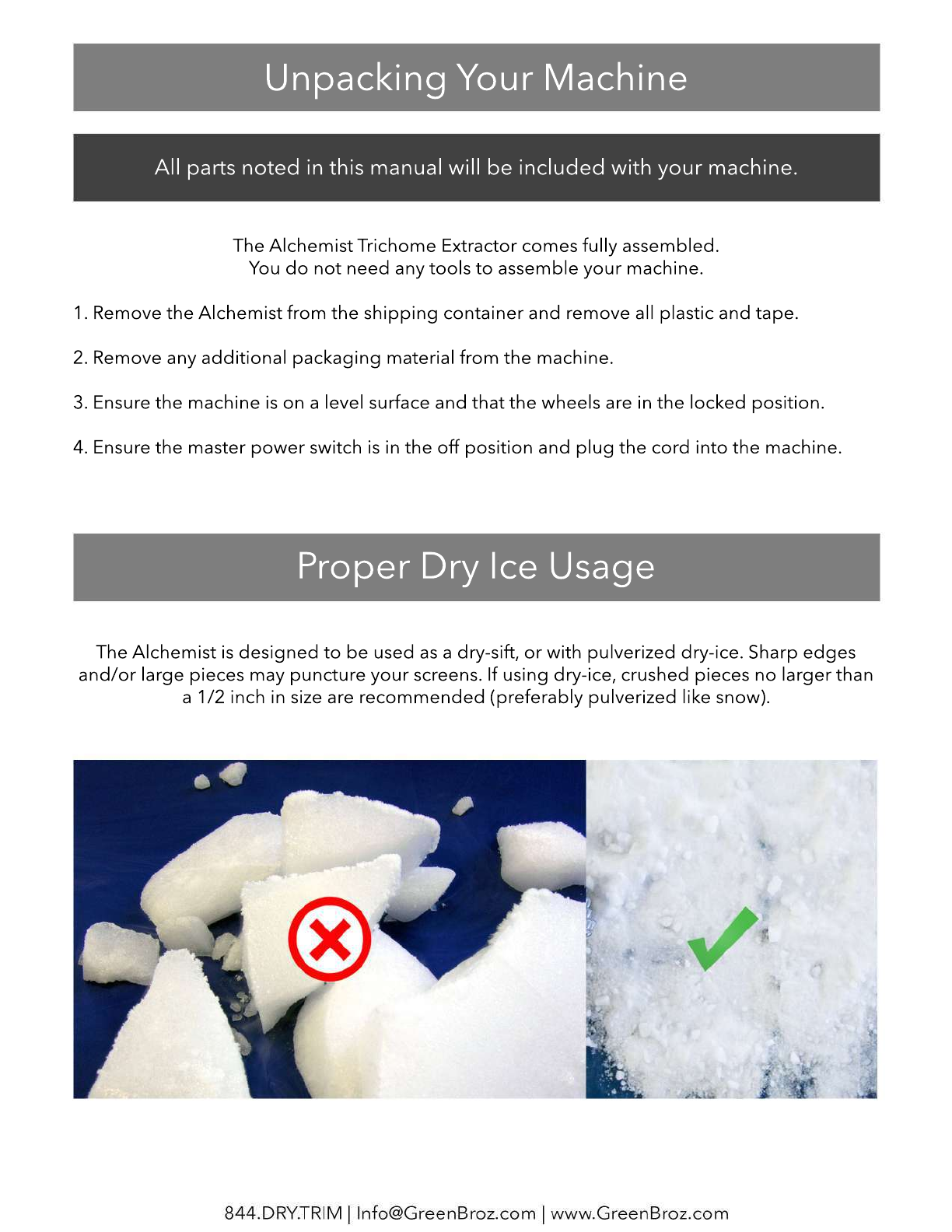 Unpacking Your Machine

All parts noted in this manual will be included with your machine.

The Alchemist Trichome Extractor comes fully assembled.
You do not need any tools to assemble your machine.

1. Remove the Alchemist from the shipping container and remove all plastic and tape.

2. Remove any additional packaging material from the machine.

3. Ensure the machine is on a level surface and that the wheels are in the locked position.

4. Ensure the master power switch is in the off position and plug the cord into the machine.

Proper Dry Ice Usage

The Alchemist is designed to be used as a dry-sift, or with pulverized dry-ice. Sharp edges and/or large pieces may puncture your screens. If using dry-ice, crushed pieces no larger than a 1/2 inch in size are recommended (preferably pulverized like snow).

844.DRY.TRIM | Info@GreenBroz.com | www.GreenBroz.com